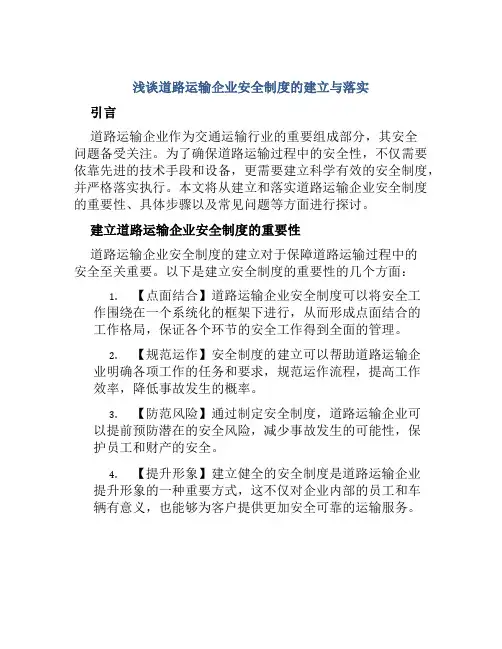 浅谈道路运输企业安全制度的建立与落实

引言

道路运输企业作为交通运输行业的重要组成部分，其安全问题备受关注。为了确保道路运输过程中的安全性，不仅需要依靠先进的技术手段和设备，更需要建立科学有效的安全制度，并严格落实执行。本文将从建立和落实道路运输企业安全制度的重要性、具体步骤以及常见问题等方面进行探讨。

建立道路运输企业安全制度的重要性

道路运输企业安全制度的建立对于保障道路运输过程中的安全至关重要。以下是建立安全制度的重要性的几个方面：

1. 【点面结合】道路运输企业安全制度可以将安全工作围绕在一个系统化的框架下进行，从而形成点面结合的工作格局，保证各个环节的安全工作得到全面的管理。

2. 【规范运作】安全制度的建立可以帮助道路运输企业明确各项工作的任务和要求，规范运作流程，提高工作效率，降低事故发生的概率。

3. 【防范风险】通过制定安全制度，道路运输企业可以提前预防潜在的安全风险，减少事故发生的可能性，保护员工和财产的安全。

4. 【提升形象】建立健全的安全制度是道路运输企业提升形象的一种重要方式，这不仅对企业内部的员工和车辆有意义，也能够为客户提供更加安全可靠的运输服务。